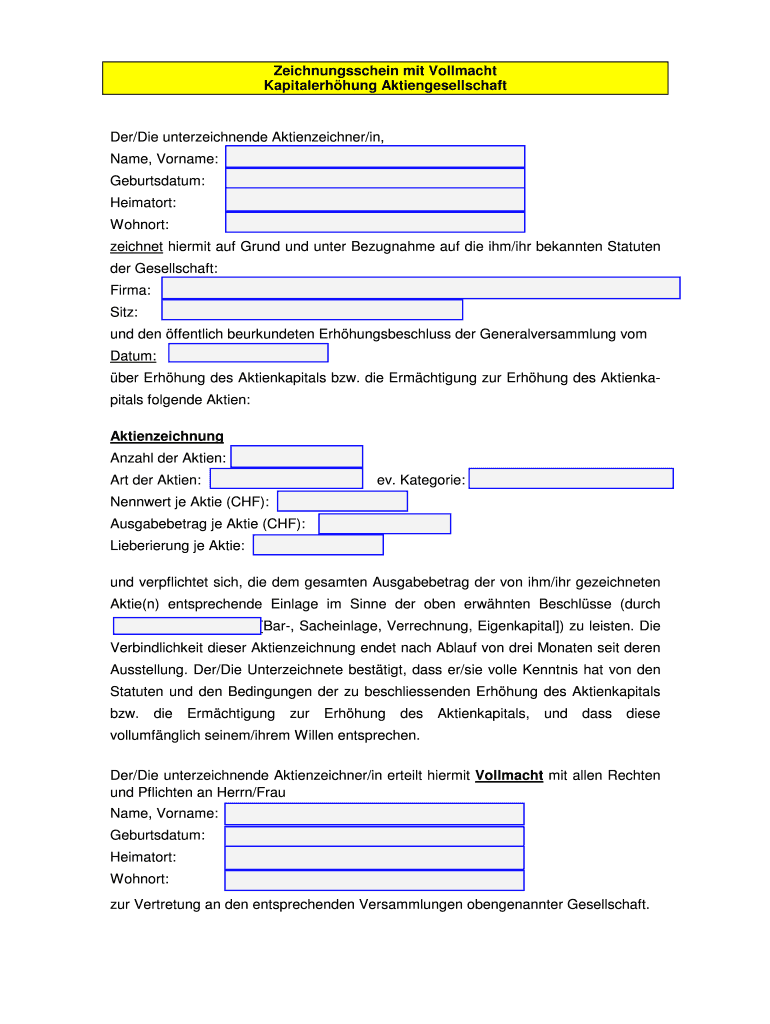 Zeichnungsschein mit Vollmacht
Kapitalerhöhung Aktiengesellschaft

Der/Die unterzeichnende Aktienzeichner/in,
Name, Vorname:
Geburtsdatum:
Heimatort:
Wohnort:
zeichnet hiermit auf Grund und unter Bezugnahme auf die ihm/ihr bekannten Statuten der Gesellschaft:
Firma:
Sitz:
und den öffentlich beurkundeten Erhöhungsbeschluss der Generalversammlung vom
Datum:
über Erhöhung des Aktienkapitals bzw. die Ermächtigung zur Erhöhung des Aktienkapitals folgende Aktien:

Aktienzeichnung
Anzahl der Aktien:
Art der Aktien:
ev. Kategorie:
Nennwert je Aktie (CHF):
Ausgabebetrag je Aktie (CHF):
Lieberierung je Aktie:

und verpflichtet sich, die dem gesamten Ausgabebetrag der von ihm/ihr gezeichneten Aktie(n) entsprechende Einlage im Sinne der oben erwähnten Beschlüsse (durch [Bar-, Sacheinlage, Verrechnung, Eigenkapital]) zu leisten. Die Verbindlichkeit dieser Aktienzeichnung endet nach Ablauf von drei Monaten seit deren Ausstellung. Der/Die Unterzeichnete bestätigt, dass er/sie volle Kenntnis hat von den Statuten und den Bedingungen der zu beschliessenden Erhöhung des Aktienkapitals bzw. die Ermächtigung zur Erhöhung des Aktienkapitals, und dass diese vollumfänglich seinem/ihrem Willen entsprechen.

Der/Die unterzeichnende Aktienzeichner/in erteilt hiermit Vollmacht mit allen Rechten und Pflichten an Herrn/Frau
Name, Vorname:
Geburtsdatum:
Heimatort:
Wohnort:
zur Vertretung an den entsprechenden Versammlungen obengenannter Gesellschaft.